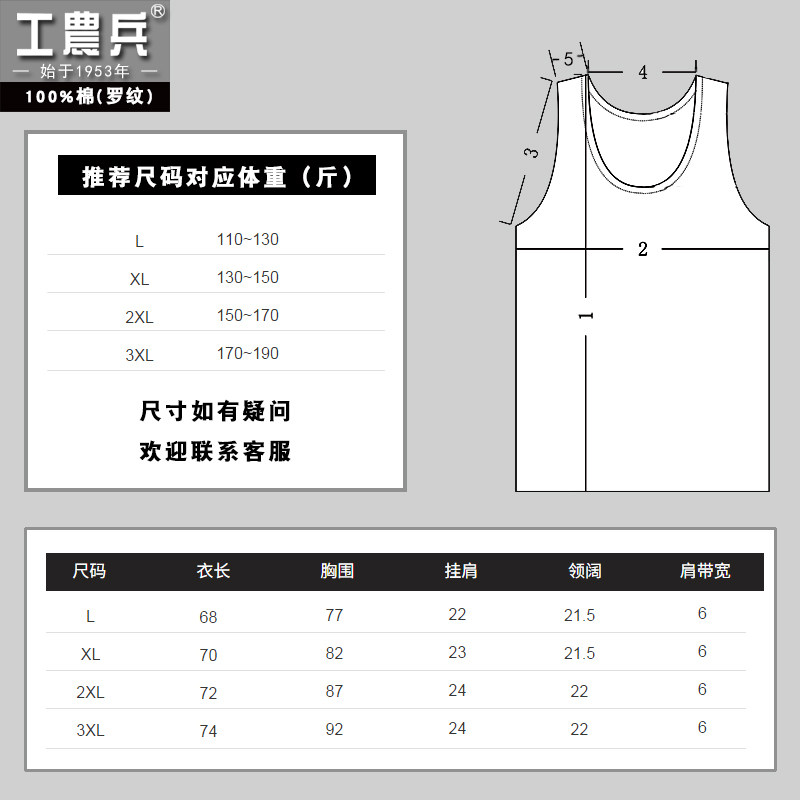 工農兵®
— 始于1953年 —
100%棉(罗纹)

推荐尺码对应体重（斤）

| L | 110~130 |
|---|---|
| XL | 130~150 |
| 2XL | 150~170 |
| 3XL | 170~190 |

尺寸如有疑问
欢迎联系客服

5
4
3
2
1

| 尺码 | 衣长 | 胸围 | 挂肩 | 领阔 | 肩带宽 |
|---|---|---|---|---|---|
| L | 68 | 77 | 22 | 21.5 | 6 |
| XL | 70 | 82 | 23 | 21.5 | 6 |
| 2XL | 72 | 87 | 24 | 22 | 6 |
| 3XL | 74 | 92 | 24 | 22 | 6 |